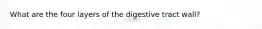 What are the four layers of the digestive tract wall?